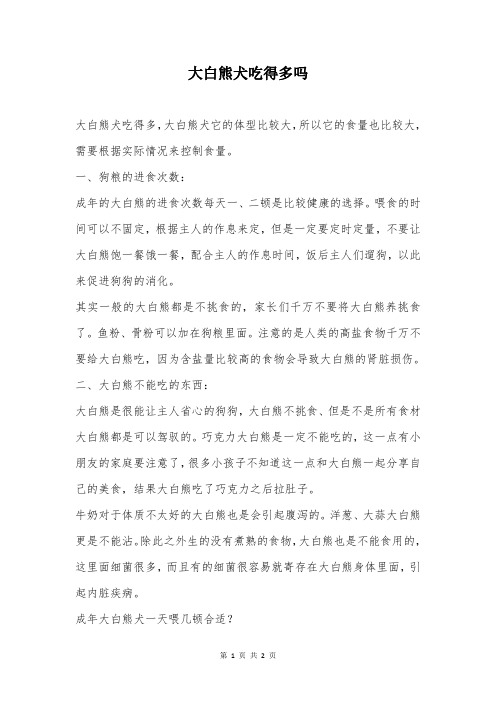 大白熊犬吃得多吗

大白熊犬吃得多，大白熊犬它的体型比较大，所以它的食量也比较大，需要根据实际情况来控制食量。

一、狗粮的进食次数：

成年的大白熊的进食次数每天一、二顿是比较健康的选择。喂食的时间可以不固定，根据主人的作息来定，但是一定要定时定量，不要让大白熊饱一餐饿一餐，配合主人的作息时间，饭后主人们遛狗，以此来促进狗狗的消化。

其实一般的大白熊都是不挑食的，家长们千万不要将大白熊养挑食了。鱼粉、骨粉可以加在狗粮里面。注意的是人类的高盐食物千万不要给大白熊吃，因为含盐量比较高的食物会导致大白熊的肾脏损伤。

二、大白熊不能吃的东西：

大白熊是很能让主人省心的狗狗，大白熊不挑食、但是不是所有食材大白熊都是可以驾驭的。巧克力大白熊是一定不能吃的，这一点有小朋友的家庭要注意了，很多小孩子不知道这一点和大白熊一起分享自己的美食，结果大白熊吃了巧克力之后拉肚子。

牛奶对于体质不太好的大白熊也是会引起腹泻的。洋葱、大蒜大白熊更是不能沾。除此之外生的没有煮熟的食物，大白熊也是不能食用的，这里面细菌很多，而且有的细菌很容易就寄存在大白熊身体里面，引起内脏疾病。

成年大白熊犬一天喂几顿合适？

第 1 页 共 2 页